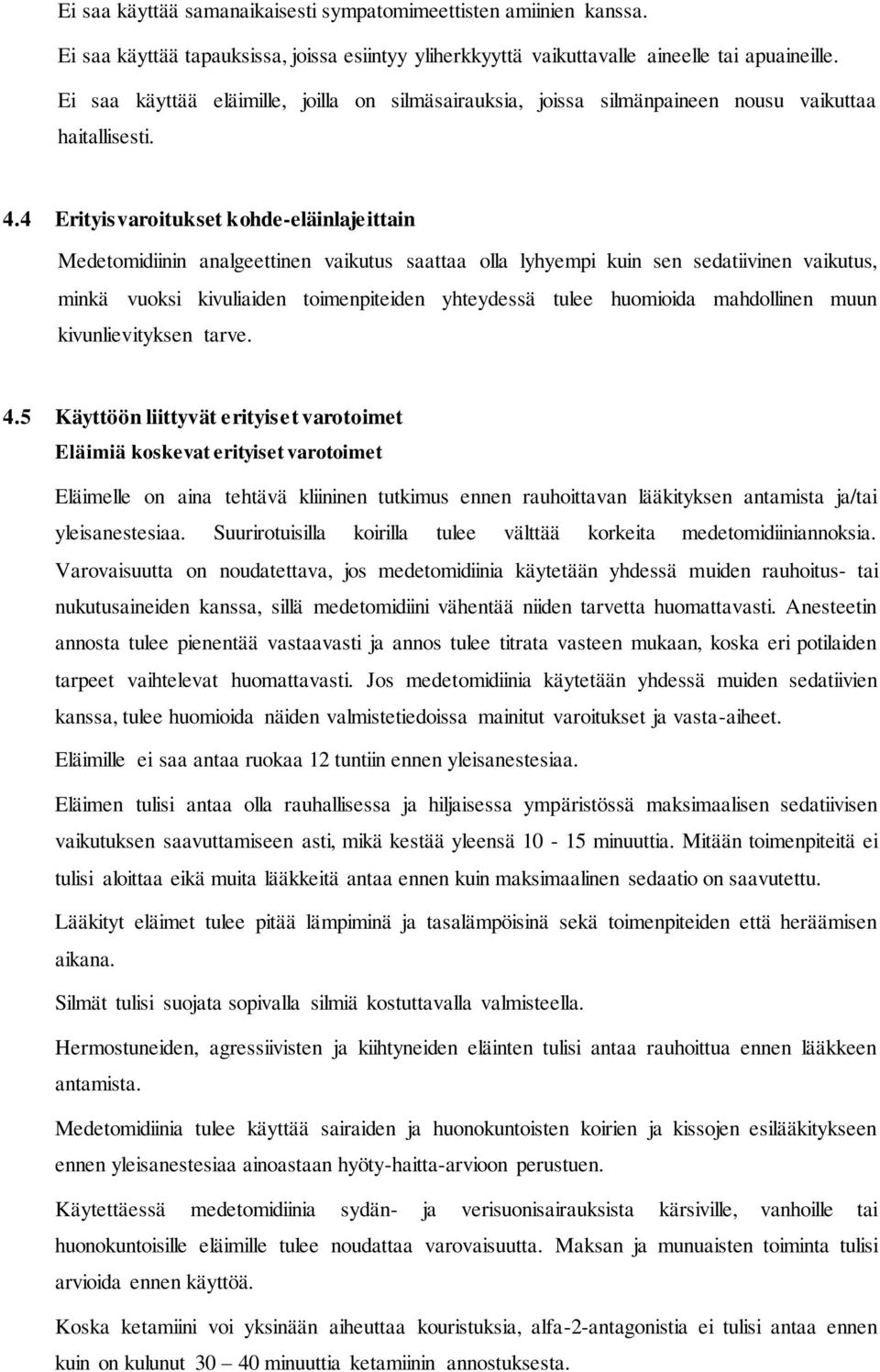 Ei saa käyttää samanaikaisesti sympatomimeettisten amiinien kanssa.

Ei saa käyttää tapauksissa, joissa esiintyy yliherkkyyttä vaikuttavalle aineelle tai apuaineille.

Ei saa käyttää eläimille, joilla on silmäsairauksia, joissa silmänpaineen nousu vaikuttaa haitallisesti.

4.4 Erityisvaroitukset kohde-eläinlajeittain

Medetomidiinin analgeettinen vaikutus saattaa olla lyhyempi kuin sen sedatiivinen vaikutus, minkä vuoksi kivuliaiden toimenpiteiden yhteydessä tulee huomioida mahdollinen muun kivunlievityksen tarve.

4.5 Käyttöön liittyvät erityiset varotoimet
Eläimiä koskevat erityiset varotoimet

Eläimelle on aina tehtävä kliininen tutkimus ennen rauhoittavan lääkityksen antamista ja/tai yleisanestesiaa. Suurirotuisilla koirilla tulee välttää korkeita medetomidiiniannoksia. Varovaisuutta on noudatettava, jos medetomidiinia käytetään yhdessä muiden rauhoitus- tai nukutusaineiden kanssa, sillä medetomidiini vähentää niiden tarvetta huomattavasti. Anesteetin annosta tulee pienentää vastaavasti ja annos tulee titrata vasteen mukaan, koska eri potilaiden tarpeet vaihtelevat huomattavasti. Jos medetomidiinia käytetään yhdessä muiden sedatiivien kanssa, tulee huomioida näiden valmistetiedoissa mainitut varoitukset ja vasta-aiheet.

Eläimille ei saa antaa ruokaa 12 tuntiin ennen yleisanestesiaa.

Eläimen tulisi antaa olla rauhallisessa ja hiljaisessa ympäristössä maksimaalisen sedatiivisen vaikutuksen saavuttamiseen asti, mikä kestää yleensä 10 - 15 minuuttia. Mitään toimenpiteitä ei tulisi aloittaa eikä muita lääkkeitä antaa ennen kuin maksimaalinen sedaatio on saavutettu.

Lääkityt eläimet tulee pitää lämpiminä ja tasalämpöisinä sekä toimenpiteiden että heräämisen aikana.

Silmät tulisi suojata sopivalla silmiä kostuttavalla valmisteella.

Hermostuneiden, agressiivisten ja kiihtyneiden eläinten tulisi antaa rauhoittua ennen lääkkeen antamista.

Medetomidiinia tulee käyttää sairaiden ja huonokuntoisten koirien ja kissojen esilääkitykseen ennen yleisanestesiaa ainoastaan hyöty-haitta-arvioon perustuen.

Käytettäessä medetomidiinia sydän- ja verisuonisairauksista kärsiville, vanhoille tai huonokuntoisille eläimille tulee noudattaa varovaisuutta. Maksan ja munuaisten toiminta tulisi arvioida ennen käyttöä.

Koska ketamiini voi yksinään aiheuttaa kouristuksia, alfa-2-antagonistia ei tulisi antaa ennen kuin on kulunut 30 – 40 minuuttia ketamiinin annostuksesta.